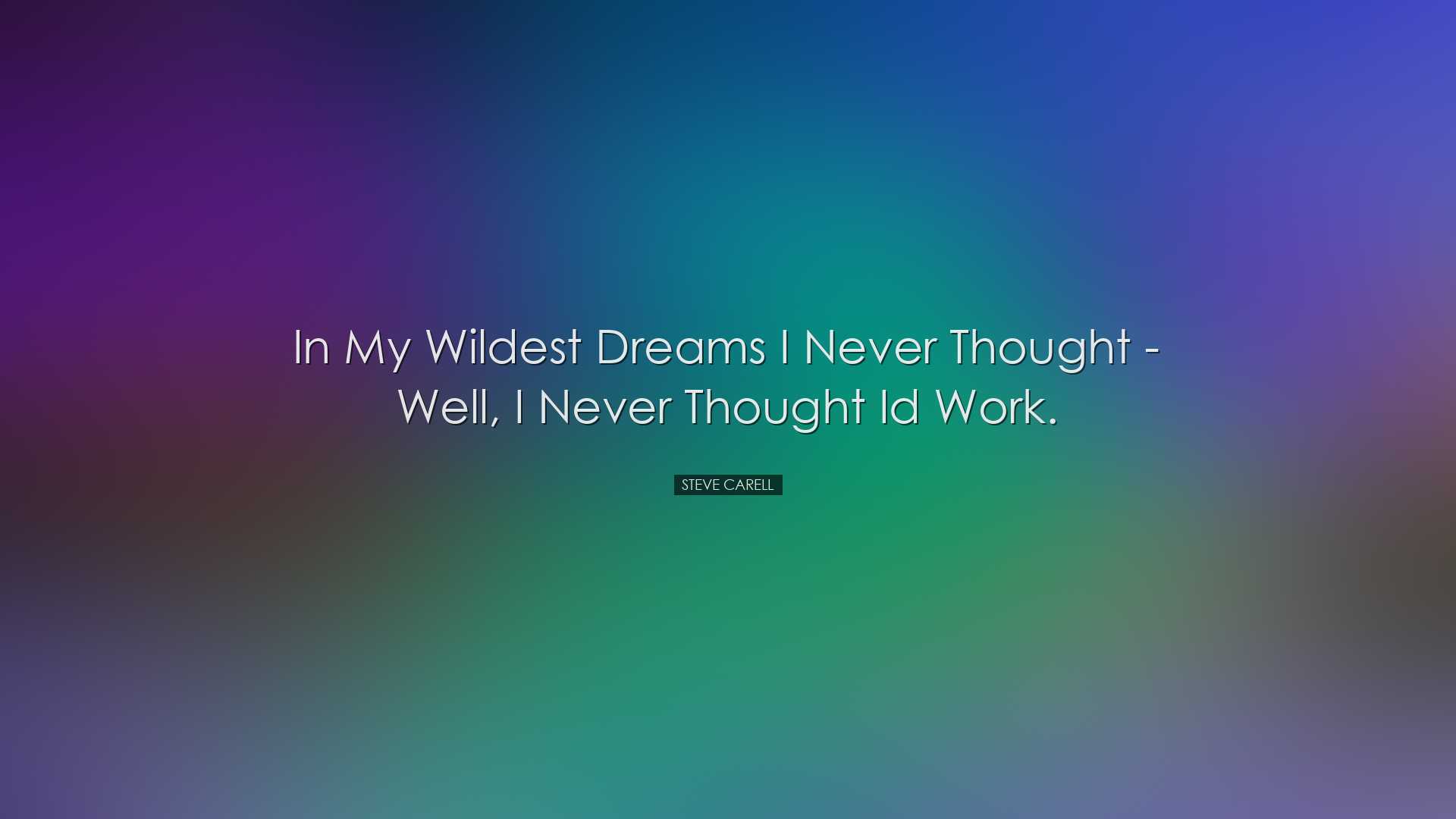 In My Wildest Dreams I Never Thought - Well, I Never Thought Id Work.

STEVE CARELL